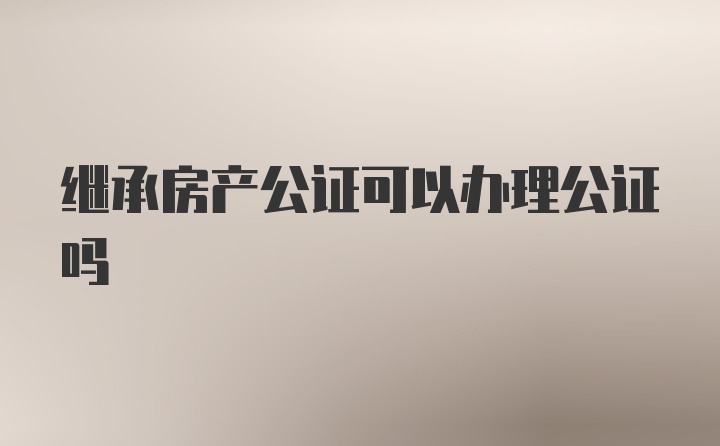 继承房产公证可以办理公证吗